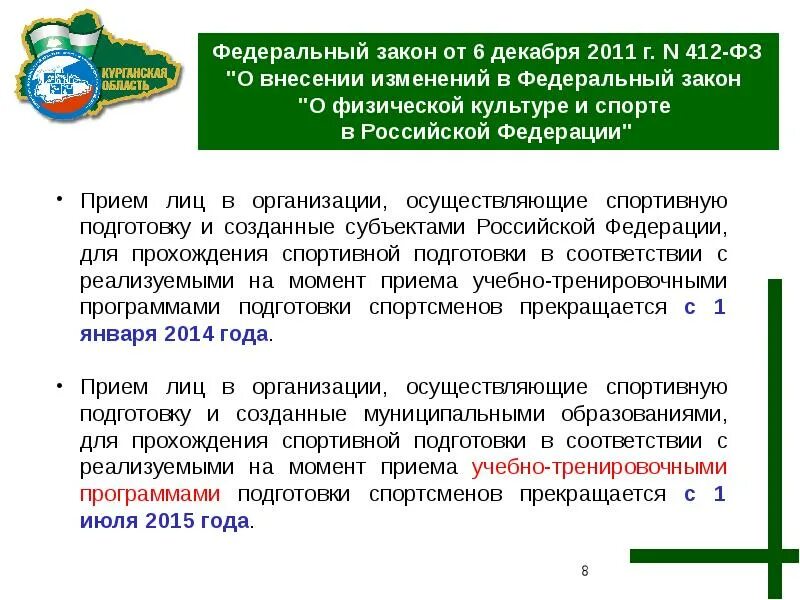 КУРГАНСКАЯ ОБЛАСТЬ

Федеральный закон от 6 декабря 2011 г. N 412-ФЗ "О внесении изменений в Федеральный закон "О физической культуре и спорте в Российской Федерации"

• Прием лиц в организации, осуществляющие спортивную подготовку и созданные субъектами Российской Федерации, для прохождения спортивной подготовки в соответствии с реализуемыми на момент приема учебно-тренировочными программами подготовки спортсменов прекращается с 1 января 2014 года.

• Прием лиц в организации, осуществляющие спортивную подготовку и созданные муниципальными образованиями, для прохождения спортивной подготовки в соответствии с реализуемыми на момент приема учебно-тренировочными программами подготовки спортсменов прекращается с 1 июля 2015 года.

8